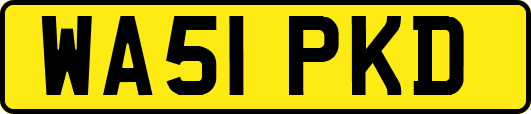 WA51 PKD